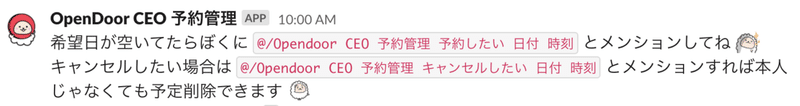 OpenDoor CEO 予約管理 APP 10:00 AM
希望日が空いてたらぼくに @/Opendoor CEO 予約管理 予約したい 日付 時刻 とメンションしてね
キャンセルしたい場合は @/Opendoor CEO 予約管理 キャンセルしたい 日付 時刻 とメンションすれば本人じゃなくても予定削除できます